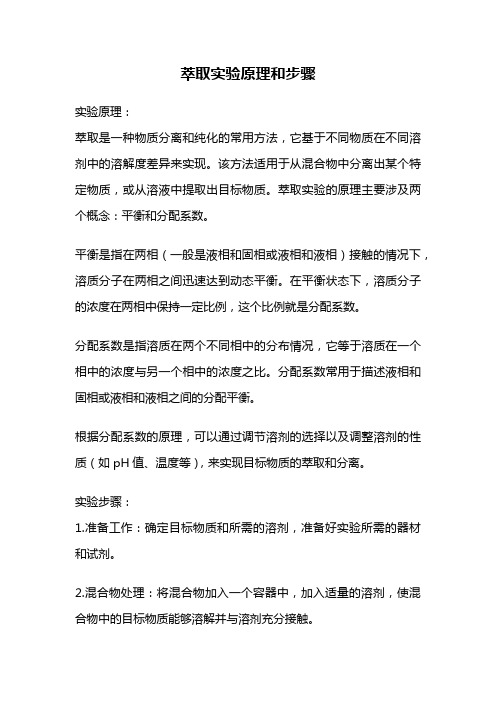 萃取实验原理和步骤

实验原理：

萃取是一种物质分离和纯化的常用方法，它基于不同物质在不同溶剂中的溶解度差异来实现。该方法适用于从混合物中分离出某个特定物质，或从溶液中提取出目标物质。萃取实验的原理主要涉及两个概念：平衡和分配系数。

平衡是指在两相（一般是液相和固相或液相和液相）接触的情况下，溶质分子在两相之间迅速达到动态平衡。在平衡状态下，溶质分子的浓度在两相中保持一定比例，这个比例就是分配系数。

分配系数是指溶质在两个不同相中的分布情况，它等于溶质在一个相中的浓度与另一个相中的浓度之比。分配系数常用于描述液相和固相或液相和液相之间的分配平衡。

根据分配系数的原理，可以通过调节溶剂的选择以及调整溶剂的性质（如 pH 值、温度等），来实现目标物质的萃取和分离。

实验步骤：

1.准备工作：确定目标物质和所需的溶剂，准备好实验所需的器材和试剂。

2.混合物处理：将混合物加入一个容器中，加入适量的溶剂，使混合物中的目标物质能够溶解并与溶剂充分接触。